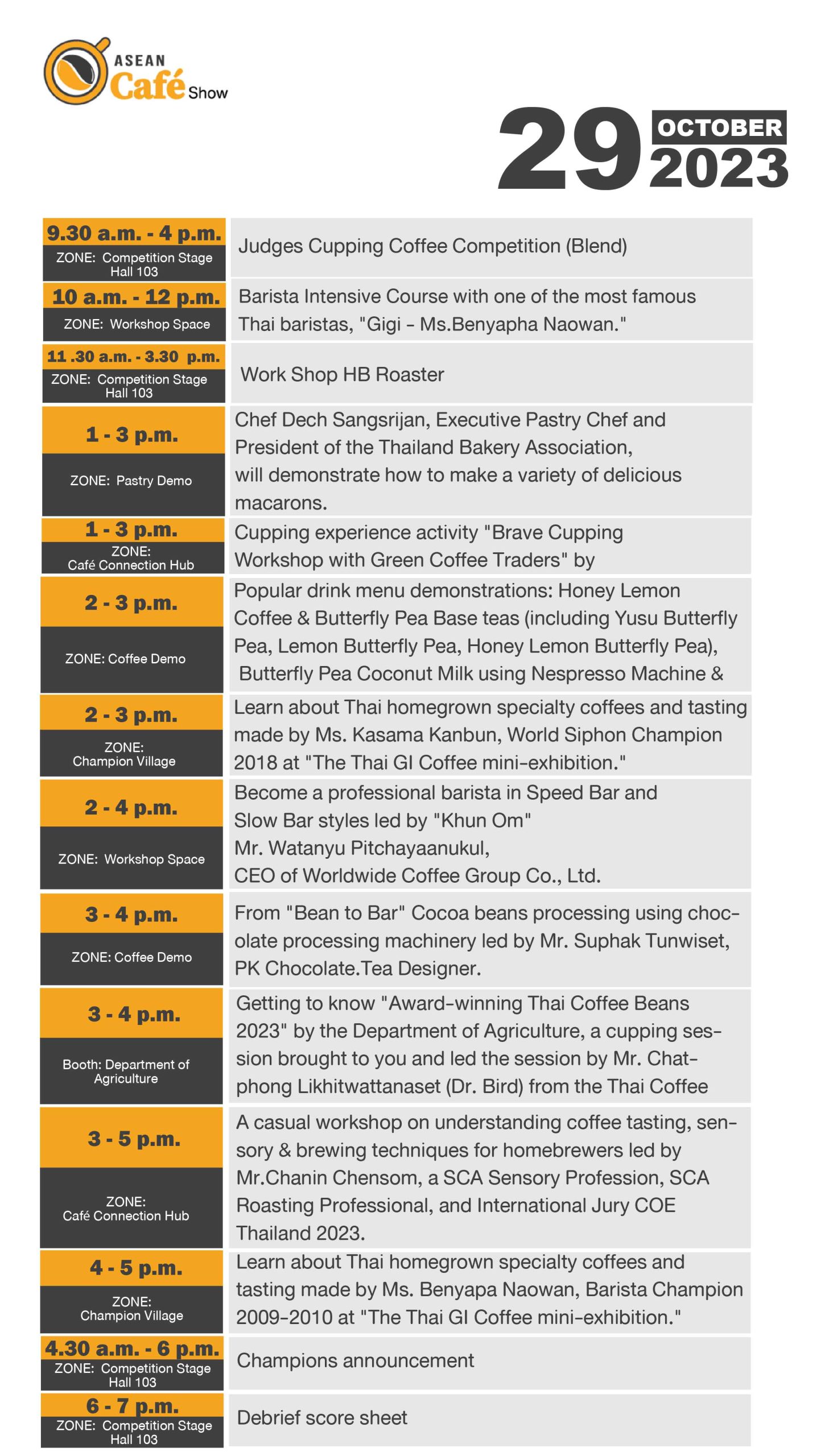 ASEAN Café Show

29 OCTOBER 2023

| | |
|---|---|
| 9.30 a.m. - 4 p.m. ZONE: Competition Stage Hall 103 | Judges Cupping Coffee Competition (Blend) |
| 10 a.m. - 12 p.m. ZONE: Workshop Space | Barista Intensive Course with one of the most famous Thai baristas, "Gigi - Ms.Benyapha Naowan." |
| 11 .30 a.m. - 3.30 p.m. ZONE: Competition Stage Hall 103 | Work Shop HB Roaster |
| 1 - 3 p.m. ZONE: Pastry Demo | Chef Dech Sangsrijan, Executive Pastry Chef and President of the Thailand Bakery Association, will demonstrate how to make a variety of delicious macarons. |
| 1 - 3 p.m. ZONE: Café Connection Hub | Cupping experience activity "Brave Cupping Workshop with Green Coffee Traders" by |
| 2 - 3 p.m. ZONE: Coffee Demo | Popular drink menu demonstrations: Honey Lemon Coffee & Butterfly Pea Base teas (including Yusu Butterfly Pea, Lemon Butterfly Pea, Honey Lemon Butterfly Pea), Butterfly Pea Coconut Milk using Nespresso Machine & |
| 2 - 3 p.m. ZONE: Champion Village | Learn about Thai homegrown specialty coffees and tasting made by Ms. Kasama Kanbun, World Siphon Champion 2018 at "The Thai GI Coffee mini-exhibition." |
| 2 - 4 p.m. ZONE: Workshop Space | Become a professional barista in Speed Bar and Slow Bar styles led by "Khun Om" Mr. Watanyu Pitchayaanukul, CEO of Worldwide Coffee Group Co., Ltd. |
| 3 - 4 p.m. ZONE: Coffee Demo | From "Bean to Bar" Cocoa beans processing using chocolate processing machinery led by Mr. Suphak Tunwiset, PK Chocolate.Tea Designer. |
| 3 - 4 p.m. Booth: Department of Agriculture | Getting to know "Award-winning Thai Coffee Beans 2023" by the Department of Agriculture, a cupping session brought to you and led the session by Mr. Chatphong Likhitwattanaset (Dr. Bird) from the Thai Coffee |
| 3 - 5 p.m. ZONE: Café Connection Hub | A casual workshop on understanding coffee tasting, sensory & brewing techniques for homebrewers led by Mr.Chanin Chensom, a SCA Sensory Profession, SCA Roasting Professional, and International Jury COE Thailand 2023. |
| 4 - 5 p.m. ZONE: Champion Village | Learn about Thai homegrown specialty coffees and tasting made by Ms. Benyapa Naowan, Barista Champion 2009-2010 at "The Thai GI Coffee mini-exhibition." |
| 4.30 a.m. - 6 p.m. ZONE: Competition Stage Hall 103 | Champions announcement |
| 6 - 7 p.m. ZONE: Competition Stage Hall 103 | Debrief score sheet |